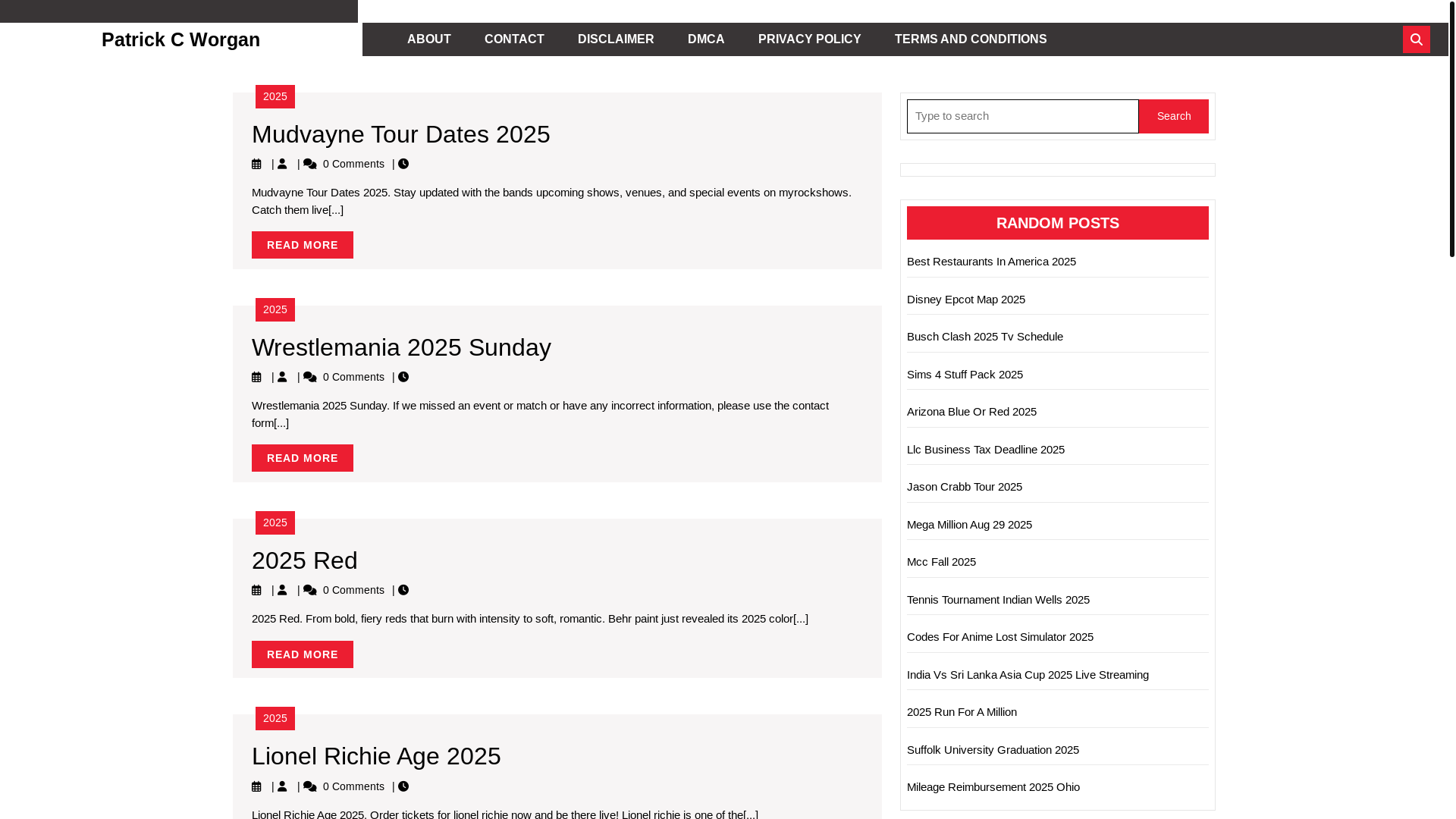 Patrick C Worgan

ABOUT CONTACT DISCLAIMER DMCA PRIVACY POLICY TERMS AND CONDITIONS

2025

Mudvayne Tour Dates 2025

| | 0 Comments |

Mudvayne Tour Dates 2025. Stay updated with the bands upcoming shows, venues, and special events on myrockshows. Catch them live[...]

READ MORE

2025

Wrestlemania 2025 Sunday

| | 0 Comments |

Wrestlemania 2025 Sunday. If we missed an event or match or have any incorrect information, please use the contact form[...]

READ MORE

2025

2025 Red

| | 0 Comments |

2025 Red. From bold, fiery reds that burn with intensity to soft, romantic. Behr paint just revealed its 2025 color[...]

READ MORE

2025

Lionel Richie Age 2025

| | 0 Comments |

Lionel Richie Age 2025. Order tickets for lionel richie now and be there live! Lionel richie is one of the[...]

Type to search

Search

RANDOM POSTS

Best Restaurants In America 2025

Disney Epcot Map 2025

Busch Clash 2025 Tv Schedule

Sims 4 Stuff Pack 2025

Arizona Blue Or Red 2025

Llc Business Tax Deadline 2025

Jason Crabb Tour 2025

Mega Million Aug 29 2025

Mcc Fall 2025

Tennis Tournament Indian Wells 2025

Codes For Anime Lost Simulator 2025

India Vs Sri Lanka Asia Cup 2025 Live Streaming

2025 Run For A Million

Suffolk University Graduation 2025

Mileage Reimbursement 2025 Ohio